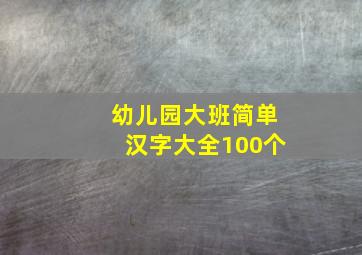 幼儿园大班简单汉字大全100个